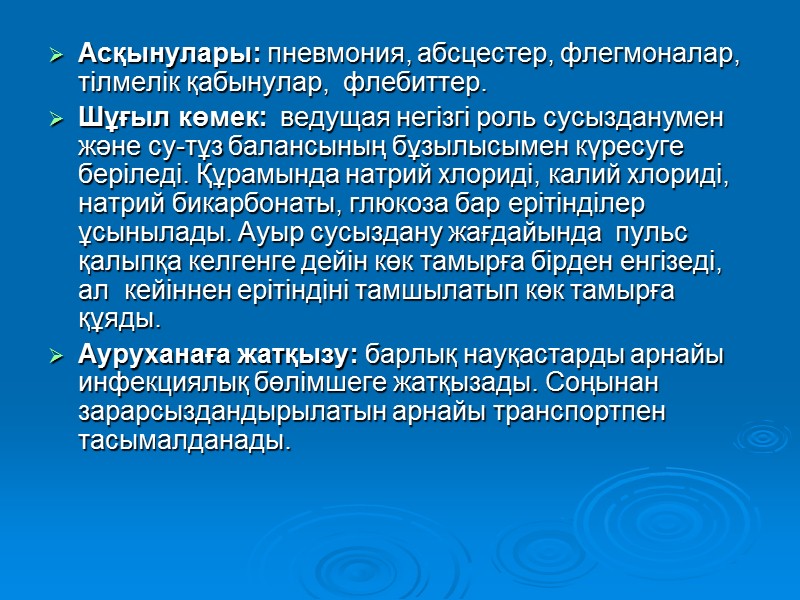 ➢ Асқынулары: пневмония, абсцестер, флегмоналар, тілмелік қабынулар, флебиттер.

➢ Шұғыл көмек: ведущая негізгі роль сусызданумен және су-тұз балансының бұзылысымен күресуге беріледі. Құрамында натрий хлориді, калий хлориді, натрий бикарбонаты, глюкоза бар ерітінділер ұсынылады. Ауыр сусыздану жағдайында пульс қалыпқа келгенге дейін көк тамырға бірден енгізеді, ал кейіннен ерітіндіні тамшылатып көк тамырға құяды.

➢ Ауруханаға жатқызу: барлық науқастарды арнайы инфекциялық бөлімшеге жатқызады. Соңынан зарарсыздандырылатын арнайы транспортпен тасымалданады.